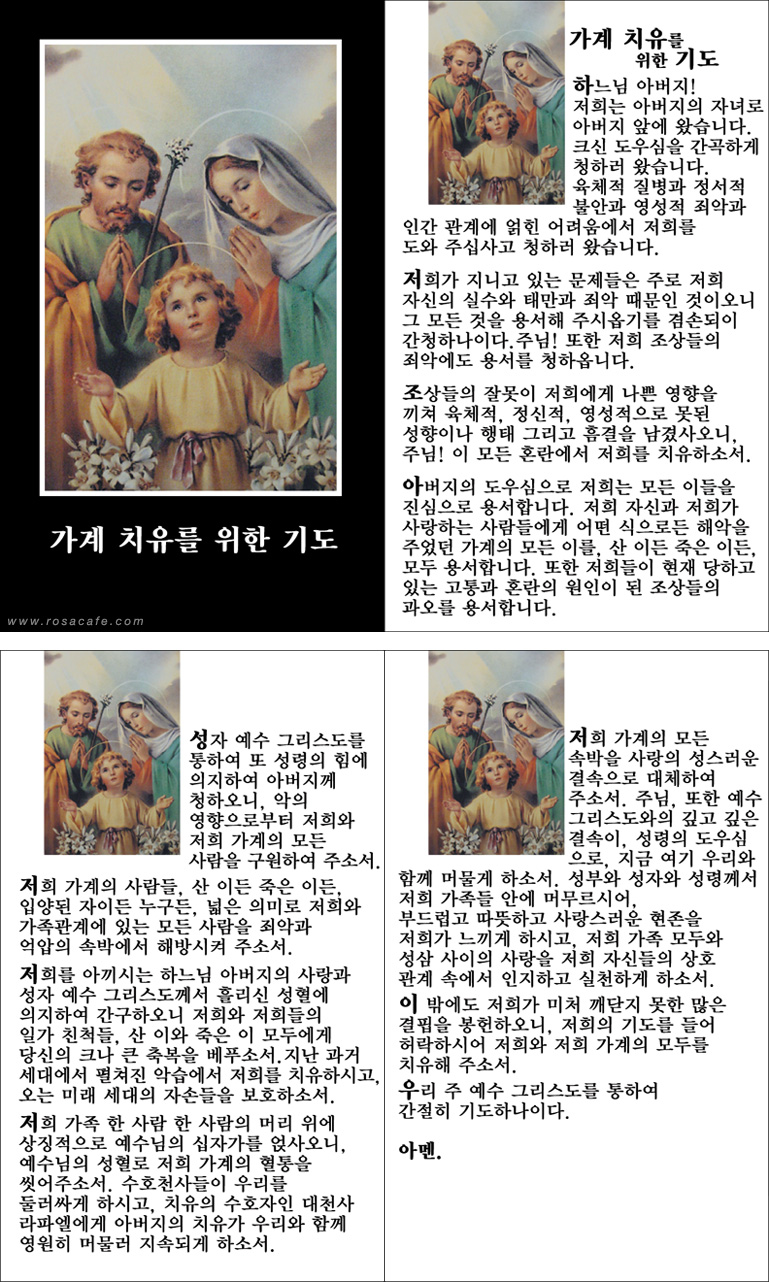 가계 치유를 위한 기도

www.rosacafe.com

가계 치유를 위한 기도

하느님 아버지! 저희는 아버지의 자녀로 아버지 앞에 왔습니다. 크신 도우심을 간곡하게 청하러 왔습니다. 육체적 질병과 정서적 불안과 영성적 죄악과 인간 관계에 얽힌 어려움에서 저희를 도와 주십사고 청하러 왔습니다.

저희가 지니고 있는 문제들은 주로 저희 자신의 실수와 태만과 죄악 때문인 것이오니 그 모든 것을 용서해 주시옵기를 겸손되이 간청하나이다.주님! 또한 저희 조상들의 죄악에도 용서를 청하옵니다.

조상들의 잘못이 저희에게 나쁜 영향을 끼쳐 육체적, 정신적, 영성적으로 못된 성향이나 행태 그리고 흠결을 남겼사오니, 주님! 이 모든 혼란에서 저희를 치유하소서.

아버지의 도우심으로 저희는 모든 이들을 진심으로 용서합니다. 저희 자신과 저희가 사랑하는 사람들에게 어떤 식으로든 해악을 주었던 가계의 모든 이를, 산 이든 죽은 이든, 모두 용서합니다. 또한 저희들이 현재 당하고 있는 고통과 혼란의 원인이 된 조상들의 과오를 용서합니다.

성자 예수 그리스도를 통하여 또 성령의 힘에 의지하여 아버지께 청하오니, 악의 영향으로부터 저희와 저희 가계의 모든 사람을 구원하여 주소서.

저희 가계의 사람들, 산 이든 죽은 이든, 입양된 자이든 누구든, 넓은 의미로 저희와 가족관계에 있는 모든 사람을 죄악과 억압의 속박에서 해방시켜 주소서.

저희를 아끼시는 하느님 아버지의 사랑과 성자 예수 그리스도께서 흘리신 성혈에 의지하여 간구하오니 저희와 저희들의 일가 친척들, 산 이와 죽은 이 모두에게 당신의 크나 큰 축복을 베푸소서.지난 과거 세대에서 펼쳐진 악습에서 저희를 치유하시고, 오는 미래 세대의 자손들을 보호하소서.

저희 가족 한 사람 한 사람의 머리 위에 상징적으로 예수님의 십자가를 얹사오니, 예수님의 성혈로 저희 가계의 혈통을 씻어주소서. 수호천사들이 우리를 둘러싸게 하시고, 치유의 수호자인 대천사 라파엘에게 아버지의 치유가 우리와 함께 영원히 머물러 지속되게 하소서.

저희 가계의 모든 속박을 사랑의 성스러운 결속으로 대체하여 주소서. 주님, 또한 예수 그리스도와의 깊고 깊은 결속이, 성령의 도우심으로, 지금 여기 우리와 함께 머물게 하소서. 성부와 성자와 성령께서 저희 가족들 안에 머무르시어, 부드럽고 따뜻하고 사랑스러운 현존을 저희가 느끼게 하시고, 저희 가족 모두와 성삼 사이의 사랑을 저희 자신들의 상호 관계 속에서 인지하고 실천하게 하소서.

이 밖에도 저희가 미처 깨닫지 못한 많은 결핍을 봉헌하오니, 저희의 기도를 들어 허락하시어 저희와 저희 가계의 모두를 치유해 주소서.

우리 주 예수 그리스도를 통하여 간절히 기도하나이다.

아멘.